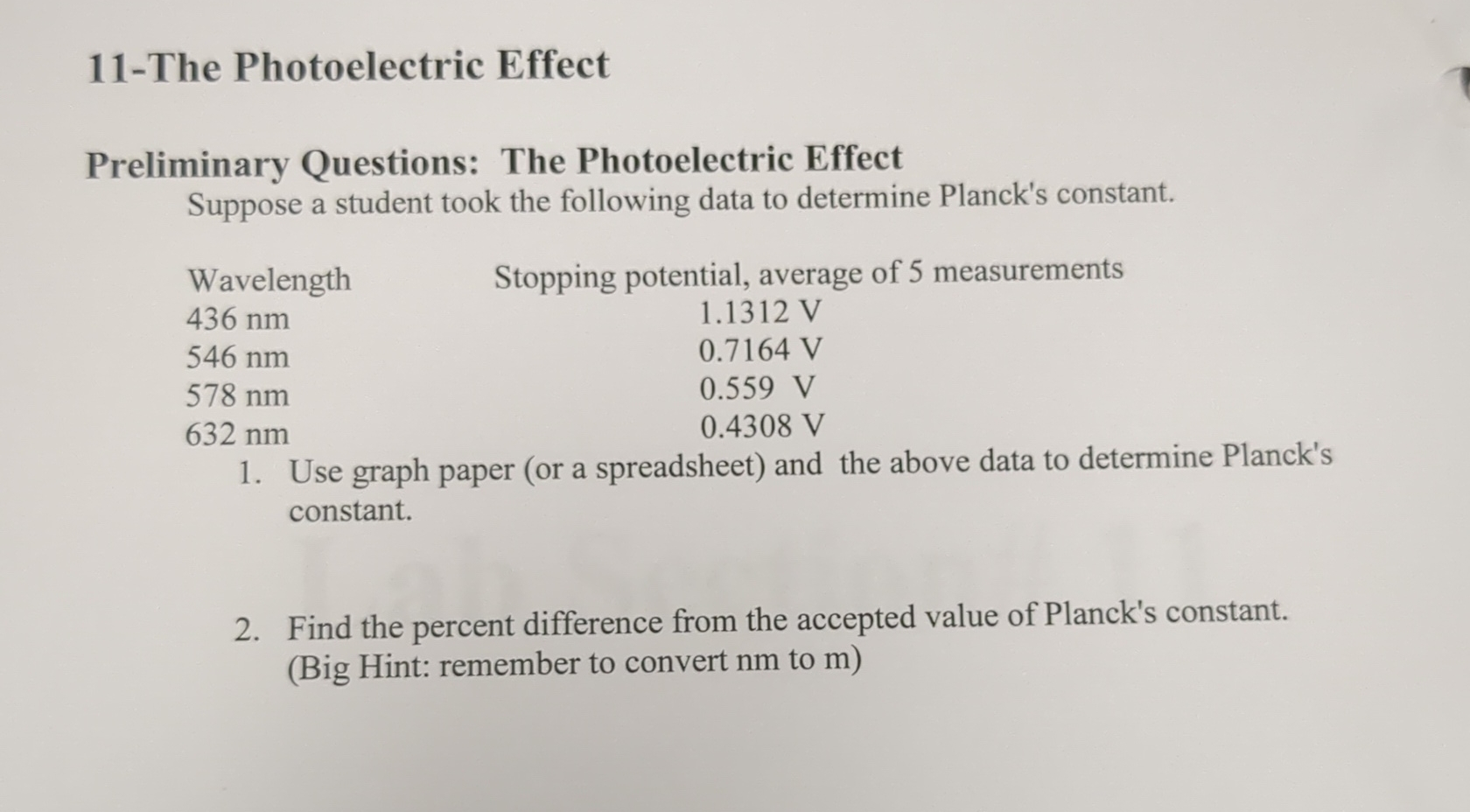 11-The Photoelectric Effect

Preliminary Questions: The Photoelectric Effect

Suppose a student took the following data to determine Planck's constant.

| Wavelength | Stopping potential, average of 5 measurements |
|---|---|
| 436 nm | 1.1312 V |
| 546 nm | 0.7164 V |
| 578 nm | 0.559 V |
| 632 nm | 0.4308 V |

1. Use graph paper (or a spreadsheet) and the above data to determine Planck's constant.

2. Find the percent difference from the accepted value of Planck's constant. (Big Hint: remember to convert nm to m)